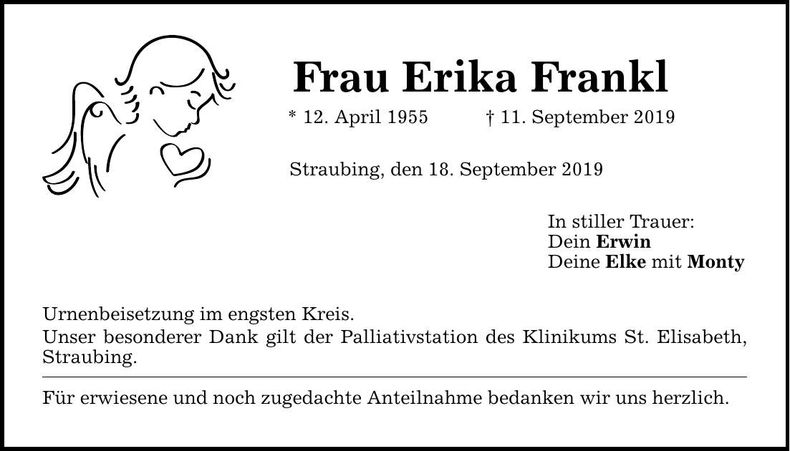 Frau Erika Frankl

* 12. April 1955 † 11. September 2019

Straubing, den 18. September 2019

In stiller Trauer:
Dein Erwin
Deine Elke mit Monty

Urnenbeisetzung im engsten Kreis.

Unser besonderer Dank gilt der Palliativstation des Klinikums St. Elisabeth, Straubing.

Für erwiesene und noch zugedachte Anteilnahme bedanken wir uns herzlich.